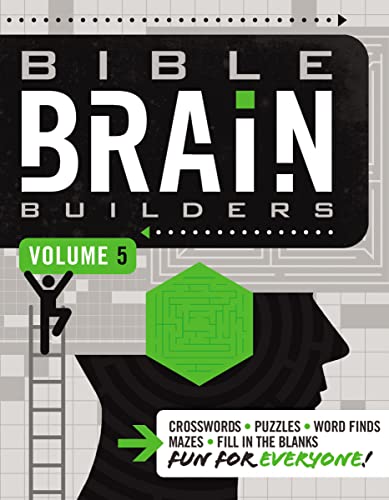 BIBLE BRAIN BUILDERS

VOLUME 5

CROSSWORDS • PUZZLES • WORD FINDS
MAZES • FILL IN THE BLANKS
FUN FOR EVERYONE!